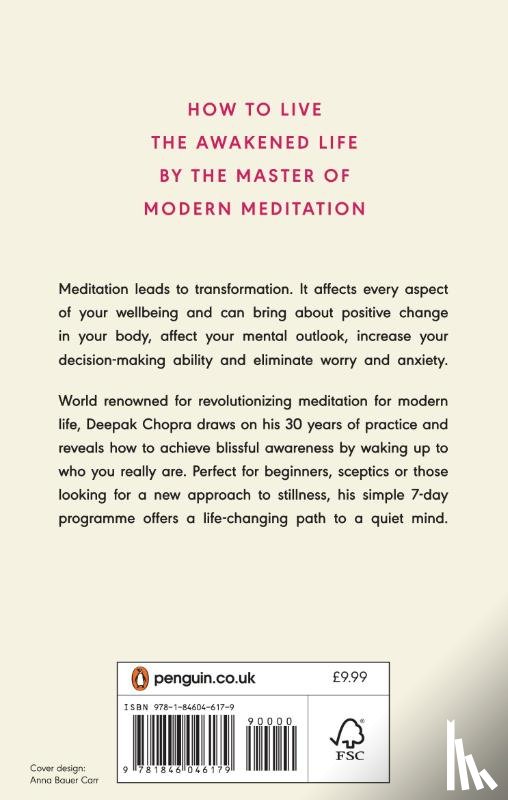 HOW TO LIVE
THE AWAKENED LIFE
BY THE MASTER OF
MODERN MEDITATION

Meditation leads to transformation. It affects every aspect of your wellbeing and can bring about positive change in your body, affect your mental outlook, increase your decision-making ability and eliminate worry and anxiety.

World renowned for revolutionizing meditation for modern life, Deepak Chopra draws on his 30 years of practice and reveals how to achieve blissful awareness by waking up to who you really are. Perfect for beginners, sceptics or those looking for a new approach to stillness, his simple 7-day programme offers a life-changing path to a quiet mind.

penguin.co.uk

£9.99

ISBN 978-1-84604-617-9

90000

9 781846 046179

FSC

Cover design:
Anna Bauer Carr